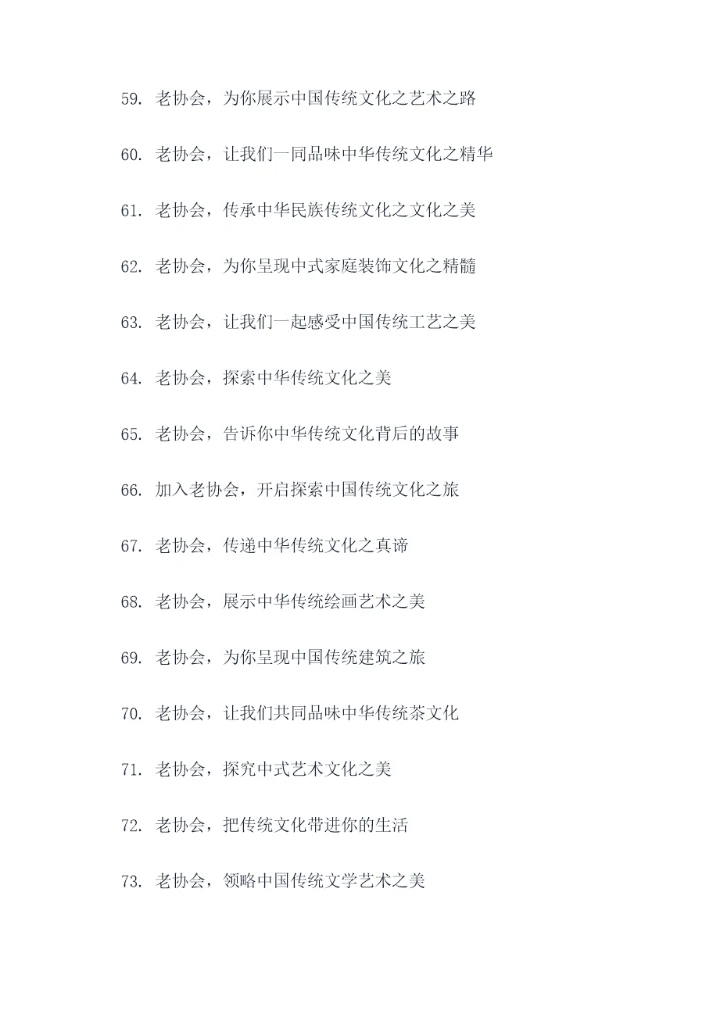 59. 老协会，为你展示中国传统文化之艺术之路

60. 老协会，让我们一同品味中华传统文化之精华

61. 老协会，传承中华民族传统文化之文化之美

62. 老协会，为你呈现中式家庭装饰文化之精髓

63. 老协会，让我们一起感受中国传统工艺之美

64. 老协会，探索中华传统文化之美

65. 老协会，告诉你中华传统文化背后的故事

66. 加入老协会，开启探索中国传统文化之旅

67. 老协会，传递中华传统文化之真谛

68. 老协会，展示中华传统绘画艺术之美

69. 老协会，为你呈现中国传统建筑之旅

70. 老协会，让我们共同品味中华传统茶文化

71. 老协会，探究中式艺术文化之美

72. 老协会，把传统文化带进你的生活

73. 老协会，领略中国传统文学艺术之美